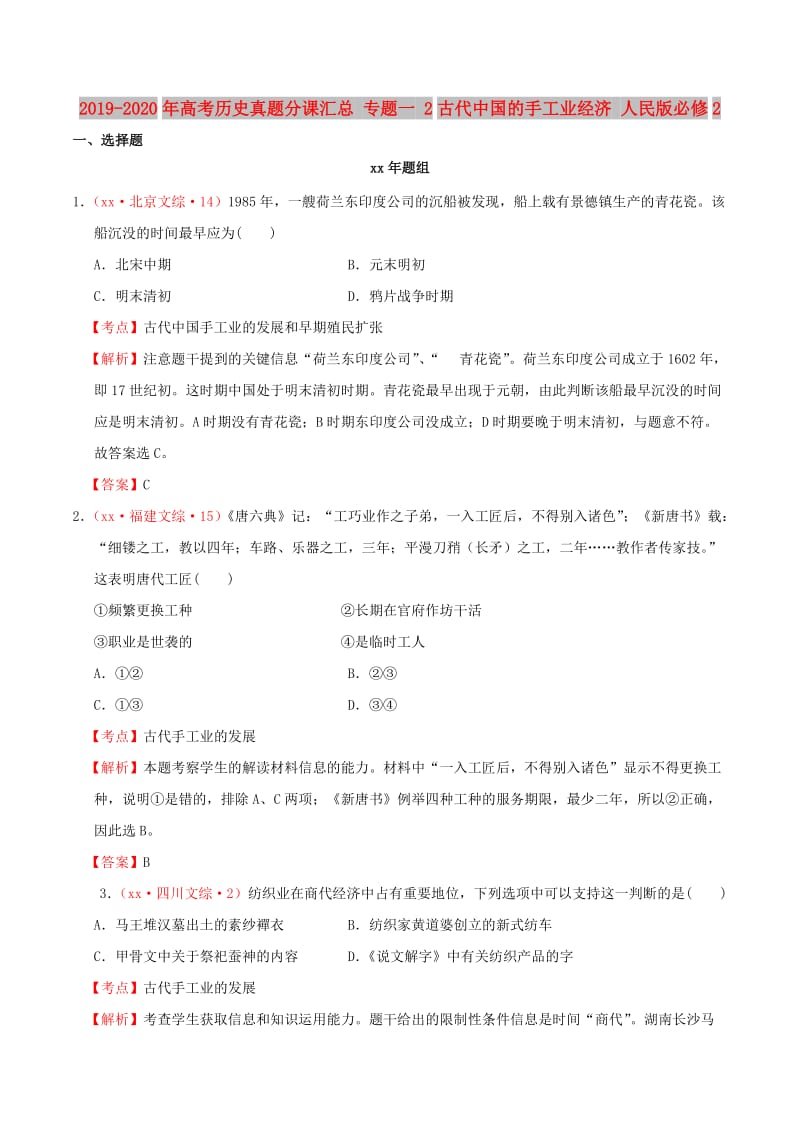 2019-2020年高考历史真题分课汇总 专题一 2古代中国的手工业经济 人民版必修2

一、选择题

xx年题组

1.（xx·北京文综·14）1985年，一艘荷兰东印度公司的沉船被发现，船上载有景德镇生产的青花瓷。该船沉没的时间最早应为(　　)

A．北宋中期　　B．元末明初

C．明末清初　　D．鸦片战争时期

【考点】古代中国手工业的发展和早期殖民扩张

【解析】注意题干提到的关键信息“荷兰东印度公司”、“　青花瓷”。荷兰东印度公司成立于1602年，即17世纪初。这时期中国处于明末清初时期。青花瓷最早出现于元朝，由此判断该船最早沉没的时间应是明末清初。A时期没有青花瓷；B时期东印度公司没成立；D时期要晚于明末清初，与题意不符。故答案选C。

【答案】C

2.（xx·福建文综·15）《唐六典》记：“工巧业作之子弟，一入工匠后，不得别入诸色”；《新唐书》载：“细镂之工，教以四年；车路、乐器之工，三年；平漫刀稍（长矛）之工，二年……教作者传家技。”这表明唐代工匠(　　)

①频繁更换工种　　②长期在官府作坊干活

③职业是世袭的　　④是临时工人

A．①②　　B．②③

C．①③　　D．③④

【考点】古代手工业的发展

【解析】本题考察学生的解读材料信息的能力。材料中“一入工匠后，不得别入诸色”显示不得更换工种，说明①是错的，排除A、C两项；《新唐书》例举四种工种的服务期限，最少二年，所以②正确，因此选B。

【答案】B

3.（xx·四川文综·2）纺织业在商代经济中占有重要地位，下列选项中可以支持这一判断的是(　　)

A．马王堆汉墓出土的素纱襌衣　　B．纺织家黄道婆创立的新式纺车

C．甲骨文中关于祭祀蚕神的内容　　D．《说文解字》中有关纺织产品的字

【考点】古代手工业的发展

【解析】考查学生获取信息和知识运用能力。题干给出的限制性条件信息是时间“商代”。湖南长沙马